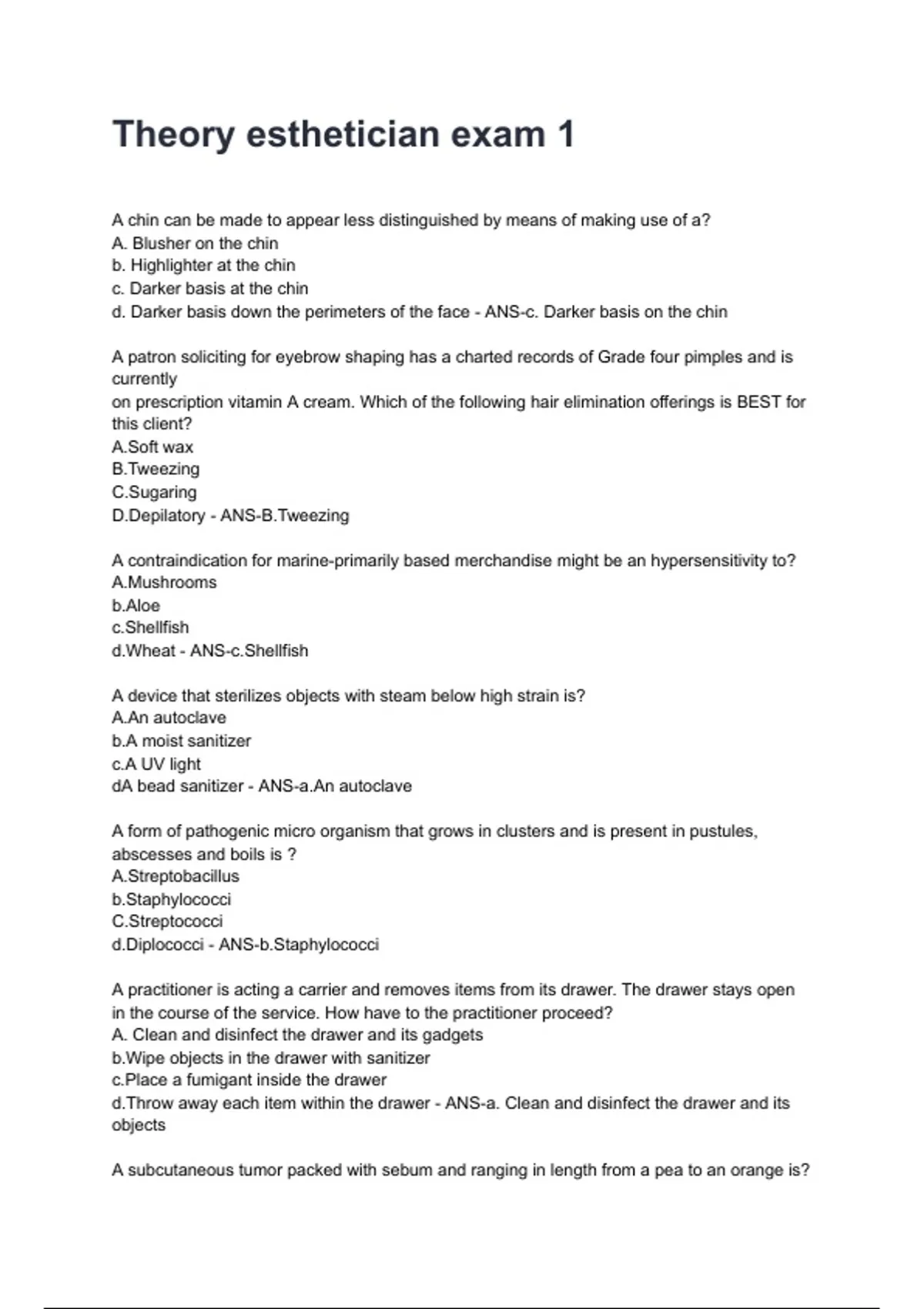 Theory esthetician exam 1

A chin can be made to appear less distinguished by means of making use of a?
A. Blusher on the chin
b. Highlighter at the chin
c. Darker basis at the chin
d. Darker basis down the perimeters of the face - ANS-c. Darker basis on the chin

A patron soliciting for eyebrow shaping has a charted records of Grade four pimples and is currently
on prescription vitamin A cream. Which of the following hair elimination offerings is BEST for this client?
A.Soft wax
B.Tweezing
C.Sugaring
D.Depilatory - ANS-B.Tweezing

A contraindication for marine-primarily based merchandise might be an hypersensitivity to?
A.Mushrooms
b.Aloe
c.Shellfish
d.Wheat - ANS-c.Shellfish

A device that sterilizes objects with steam below high strain is?
A.An autoclave
b.A moist sanitizer
c.A UV light
dA bead sanitizer - ANS-a.An autoclave

A form of pathogenic micro organism that grows in clusters and is present in pustules, abscesses and boils is ?
A.Streptobacillus
b.Staphylococci
C.Streptococci
d.Diplococci - ANS-b.Staphylococci

A practitioner is acting a carrier and removes items from its drawer. The drawer stays open in the course of the service. How have to the practitioner proceed?
A. Clean and disinfect the drawer and its gadgets
b.Wipe objects in the drawer with sanitizer
c.Place a fumigant inside the drawer
d.Throw away each item within the drawer - ANS-a. Clean and disinfect the drawer and its objects

A subcutaneous tumor packed with sebum and ranging in length from a pea to an orange is?